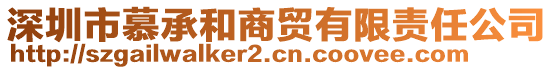 深圳市慕承和商贸有限责任公司
http://szgailwalker2.cn.coovee.com